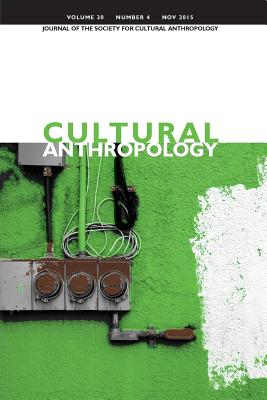 VOLUME 30 NUMBER 4 NOV 2015

JOURNAL OF THE SOCIETY FOR CULTURAL ANTHROPOLOGY

CULTURAL ANTHROPOLOGY